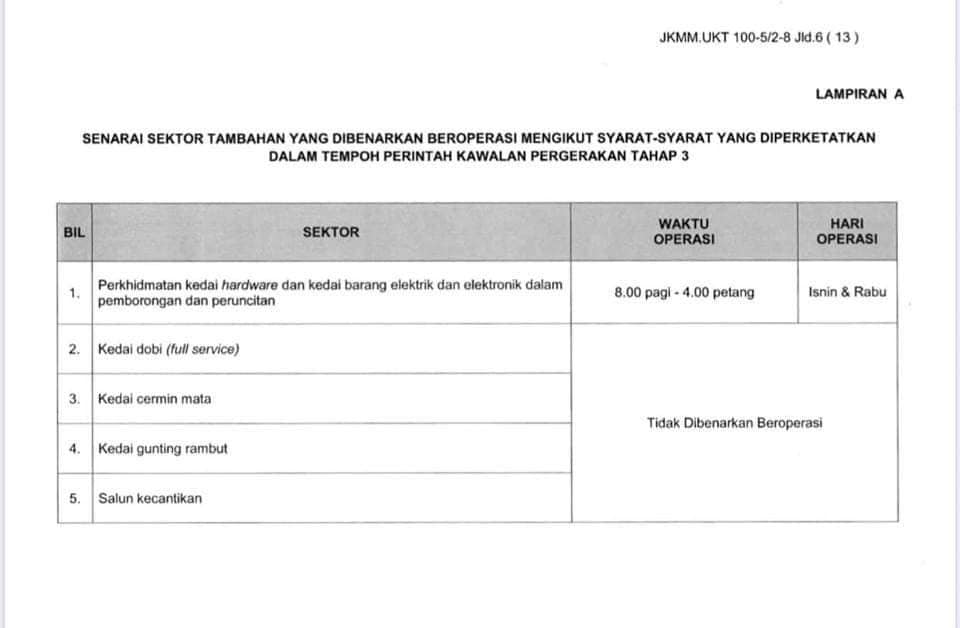 JKMM.UKT 100-5/2-8 Jld.6 ( 13 )

LAMPIRAN A

SENARAI SEKTOR TAMBAHAN YANG DIBENARKAN BEROPERASI MENGIKUT SYARAT-SYARAT YANG DIPERKETATKAN DALAM TEMPOH PERINTAH KAWALAN PERGERAKAN TAHAP 3

| BIL | SEKTOR | WAKTU OPERASI | HARI OPERASI |
|---|---|---|---|
| 1. | Perkhidmatan kedai hardware dan kedai barang elektrik dan elektronik dalam pemborongan dan peruncitan | 8.00 pagi - 4.00 petang | Isnin & Rabu |
| 2. | Kedai dobi (full service) | Tidak Dibenarkan Beroperasi | |
| 3. | Kedai cermin mata | | |
| 4. | Kedai gunting rambut | | |
| 5. | Salun kecantikan | | |